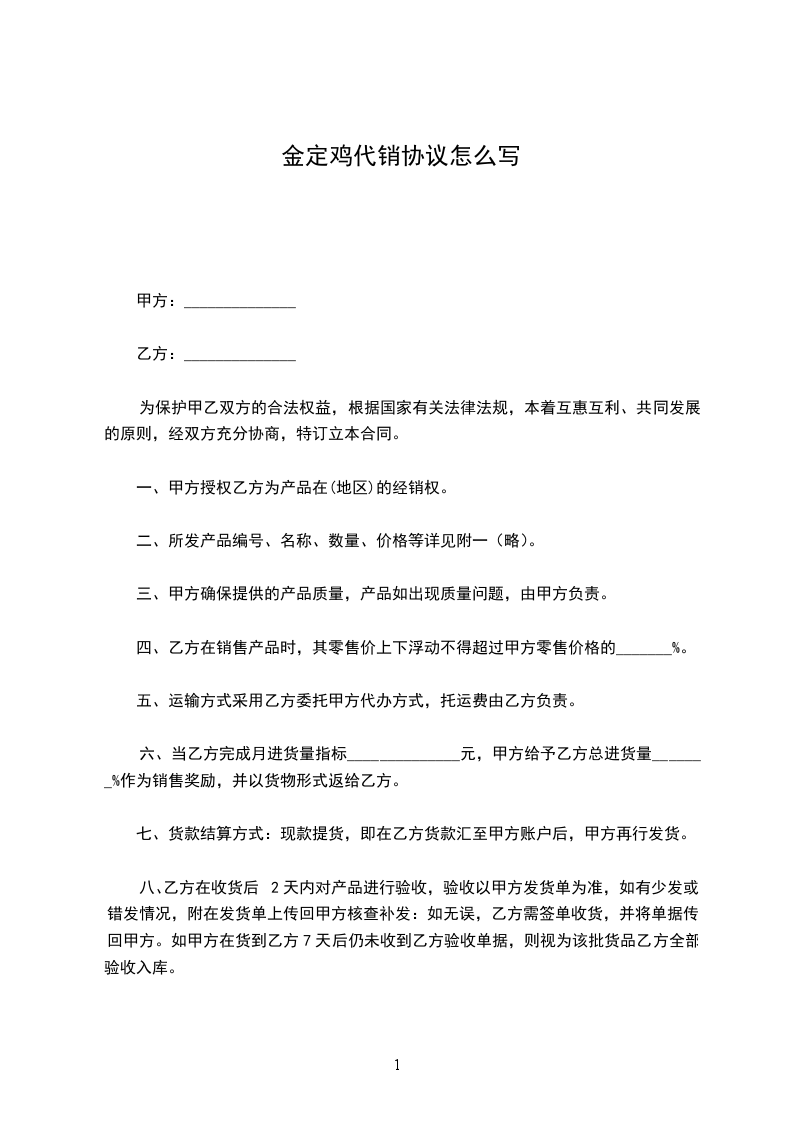 金定鸡代销协议怎么写

甲方：______________

乙方：______________

为保护甲乙双方的合法权益，根据国家有关法律法规，本着互惠互利、共同发展的原则，经双方充分协商，特订立本合同。

一、甲方授权乙方为产品在(地区)的经销权。

二、所发产品编号、名称、数量、价格等详见附一（略）。

三、甲方确保提供的产品质量，产品如出现质量问题，由甲方负责。

四、乙方在销售产品时，其零售价上下浮动不得超过甲方零售价格的_______%。

五、运输方式采用乙方委托甲方代办方式，托运费由乙方负责。

六、当乙方完成月进货量指标______________元，甲方给予乙方总进货量_______%作为销售奖励，并以货物形式返给乙方。

七、货款结算方式：现款提货，即在乙方货款汇至甲方账户后，甲方再行发货。

八、乙方在收货后 2 天内对产品进行验收，验收以甲方发货单为准，如有少发或错发情况，附在发货单上传回甲方核查补发：如无误，乙方需签单收货，并将单据传回甲方。如甲方在货到乙方 7 天后仍未收到乙方验收单据，则视为该批货品乙方全部验收入库。

1